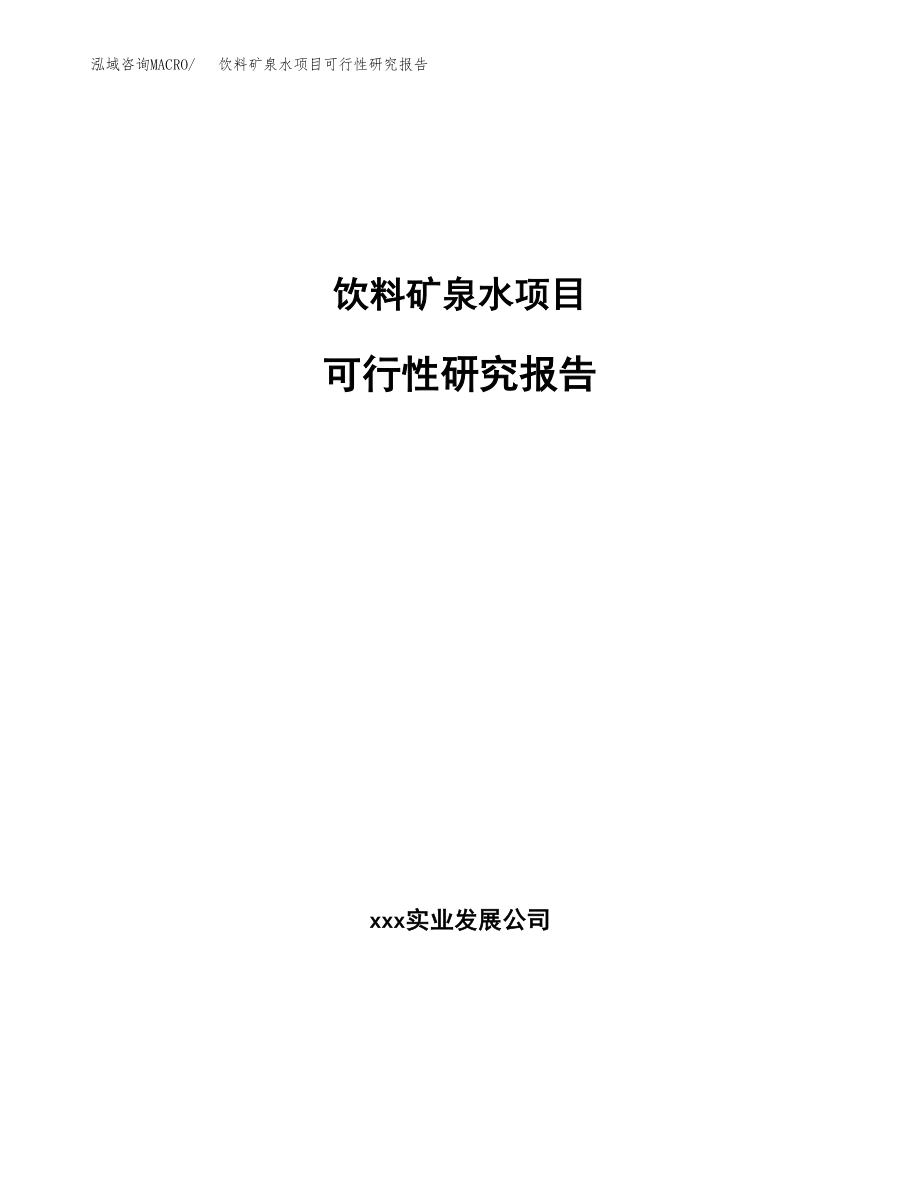 泓域咨询MACRO/　饮料矿泉水项目可行性研究报告

饮料矿泉水项目

可行性研究报告

xxx实业发展公司